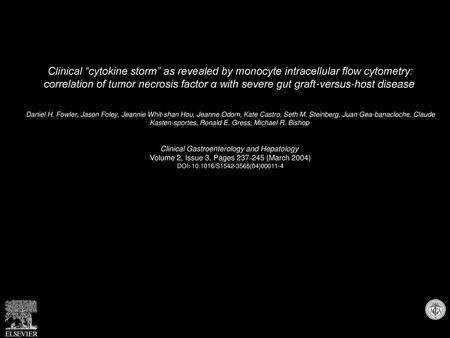 Clinical "cytokine storm" as revealed by monocyte intracellular flow cytometry: correlation of tumor necrosis factor α with severe gut graft-versus-host disease

Daniel H. Fowler, Jason Foley, Jeannie Whit-shan Hou, Jeanne Odom, Kate Castro, Seth M. Steinberg, Juan Gea-banacloche, Claude Kasten-sportes, Ronald E. Gress, Michael R. Bishop

Clinical Gastroenterology and Hepatology
Volume 2, Issue 3, Pages 237-245 (March 2004)
DOI: 10.1016/S1542-3565(04)00011-4

ELSEVIER